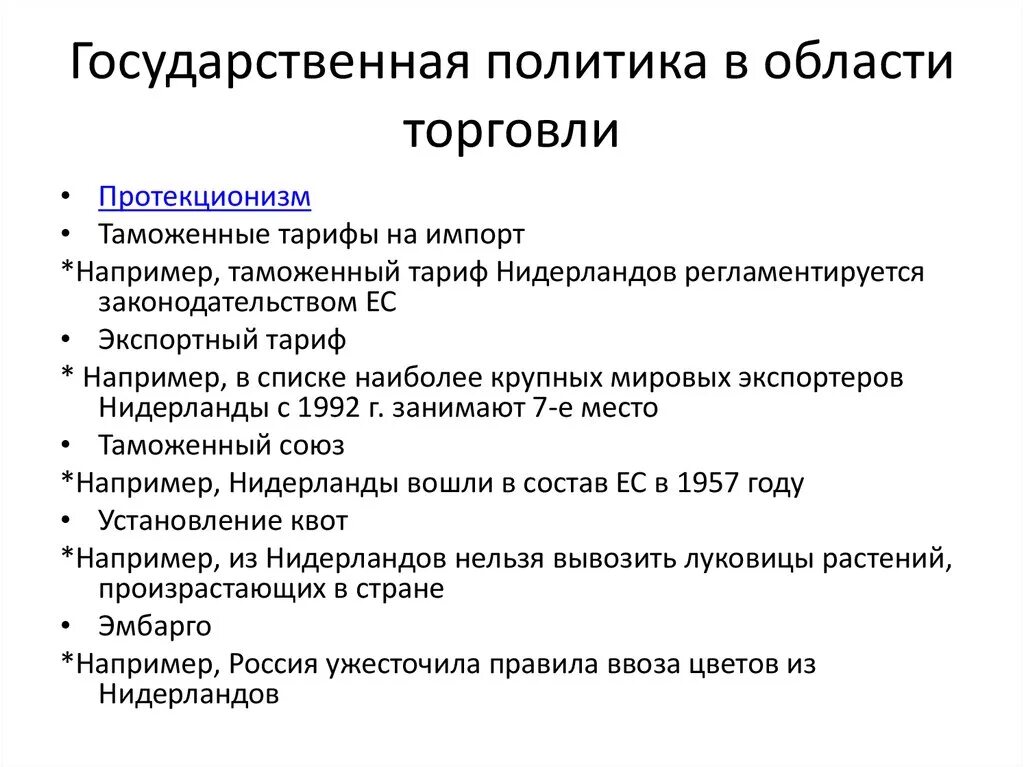 Государственная политика в области торговли

• Протекционизм
• Таможенные тарифы на импорт
*Например, таможенный тариф Нидерландов регламентируется законодательством ЕС
• Экспортный тариф
* Например, в списке наиболее крупных мировых экспортеров Нидерланды с 1992 г. занимают 7-е место
• Таможенный союз
*Например, Нидерланды вошли в состав ЕС в 1957 году
• Установление квот
*Например, из Нидерландов нельзя вывозить луковицы растений, произрастающих в стране
• Эмбарго
*Например, Россия ужесточила правила ввоза цветов из Нидерландов